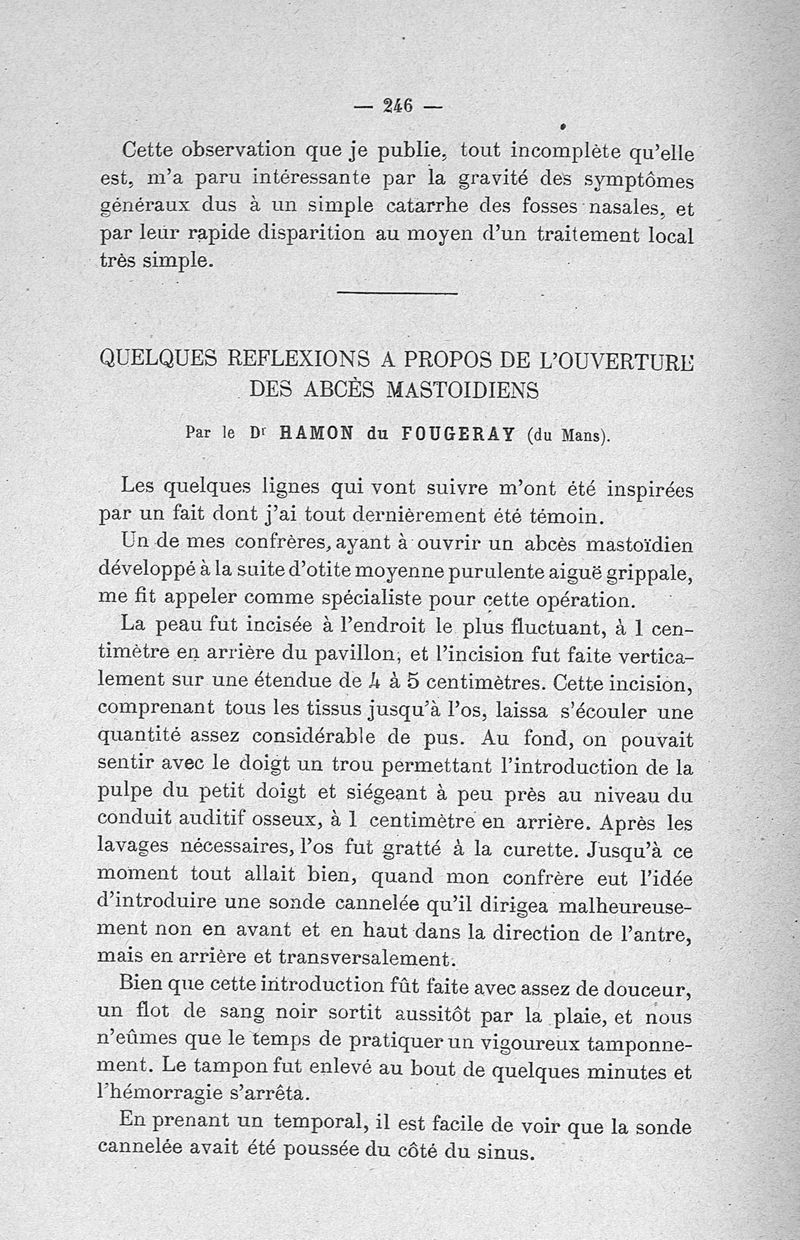 — 246 —

Cette observation que je publie, tout incomplète qu'elle est, m'a paru intéressante par la gravité des symptômes généraux dus à un simple catarrhe des fosses nasales, et par leur rapide disparition au moyen d'un traitement local très simple.

QUELQUES REFLEXIONS A PROPOS DE L'OUVERTURE DES ABCÈS MASTOIDIENS

Par le Dr HAMON du FOUGERAY (du Mans).

Les quelques lignes qui vont suivre m'ont été inspirées par un fait dont j'ai tout dernièrement été témoin.

Un de mes confrères, ayant à ouvrir un abcès mastoïdien développé à la suite d'otite moyenne purulente aiguë grippale, me fit appeler comme spécialiste pour cette opération.

La peau fut incisée à l'endroit le plus fluctuant, à 1 centimètre en arrière du pavillon, et l'incision fut faite verticalement sur une étendue de 4 à 5 centimètres. Cette incision, comprenant tous les tissus jusqu'à l'os, laissa s'écouler une quantité assez considérable de pus. Au fond, on pouvait sentir avec le doigt un trou permettant l'introduction de la pulpe du petit doigt et siégeant à peu près au niveau du conduit auditif osseux, à 1 centimètre en arrière. Après les lavages nécessaires, l'os fut gratté à la curette. Jusqu'à ce moment tout allait bien, quand mon confrère eut l'idée d'introduire une sonde cannelée qu'il dirigea malheureusement non en avant et en haut dans la direction de l'antre, mais en arrière et transversalement.

Bien que cette introduction fût faite avec assez de douceur, un flot de sang noir sortit aussitôt par la plaie, et nous n'eûmes que le temps de pratiquer un vigoureux tamponnement. Le tampon fut enlevé au bout de quelques minutes et l'hémorragie s'arrêta.

En prenant un temporal, il est facile de voir que la sonde cannelée avait été poussée du côté du sinus.